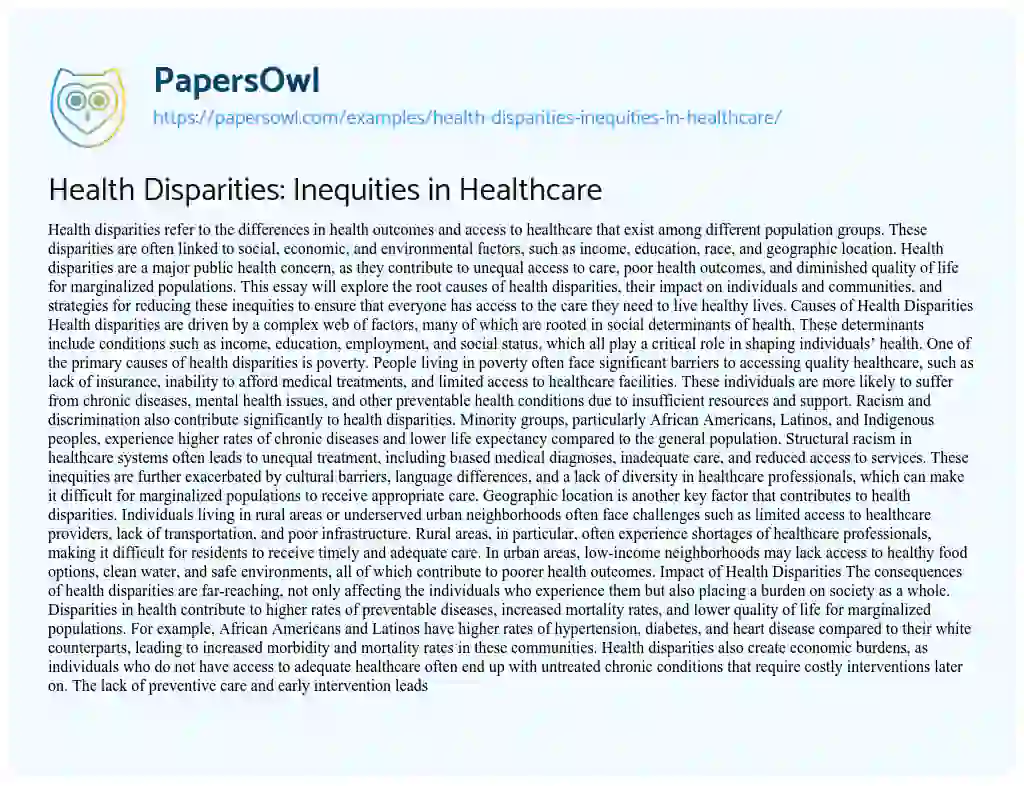 PapersOwl

https://papersowl.com/examples/health-disparities-inequities-in-healthcare/

Health Disparities: Inequities in Healthcare

Health disparities refer to the differences in health outcomes and access to healthcare that exist among different population groups. These disparities are often linked to social, economic, and environmental factors, such as income, education, race, and geographic location. Health disparities are a major public health concern, as they contribute to unequal access to care, poor health outcomes, and diminished quality of life for marginalized populations. This essay will explore the root causes of health disparities, their impact on individuals and communities, and strategies for reducing these inequities to ensure that everyone has access to the care they need to live healthy lives. Causes of Health Disparities Health disparities are driven by a complex web of factors, many of which are rooted in social determinants of health. These determinants include conditions such as income, education, employment, and social status, which all play a critical role in shaping individuals' health. One of the primary causes of health disparities is poverty. People living in poverty often face significant barriers to accessing quality healthcare, such as lack of insurance, inability to afford medical treatments, and limited access to healthcare facilities. These individuals are more likely to suffer from chronic diseases, mental health issues, and other preventable health conditions due to insufficient resources and support. Racism and discrimination also contribute significantly to health disparities. Minority groups, particularly African Americans, Latinos, and Indigenous peoples, experience higher rates of chronic diseases and lower life expectancy compared to the general population. Structural racism in healthcare systems often leads to unequal treatment, including biased medical diagnoses, inadequate care, and reduced access to services. These inequities are further exacerbated by cultural barriers, language differences, and a lack of diversity in healthcare professionals, which can make it difficult for marginalized populations to receive appropriate care. Geographic location is another key factor that contributes to health disparities. Individuals living in rural areas or underserved urban neighborhoods often face challenges such as limited access to healthcare providers, lack of transportation, and poor infrastructure. Rural areas, in particular, often experience shortages of healthcare professionals, making it difficult for residents to receive timely and adequate care. In urban areas, low-income neighborhoods may lack access to healthy food options, clean water, and safe environments, all of which contribute to poorer health outcomes. Impact of Health Disparities The consequences of health disparities are far-reaching, not only affecting the individuals who experience them but also placing a burden on society as a whole. Disparities in health contribute to higher rates of preventable diseases, increased mortality rates, and lower quality of life for marginalized populations. For example, African Americans and Latinos have higher rates of hypertension, diabetes, and heart disease compared to their white counterparts, leading to increased morbidity and mortality rates in these communities. Health disparities also create economic burdens, as individuals who do not have access to adequate healthcare often end up with untreated chronic conditions that require costly interventions later on. The lack of preventive care and early intervention leads